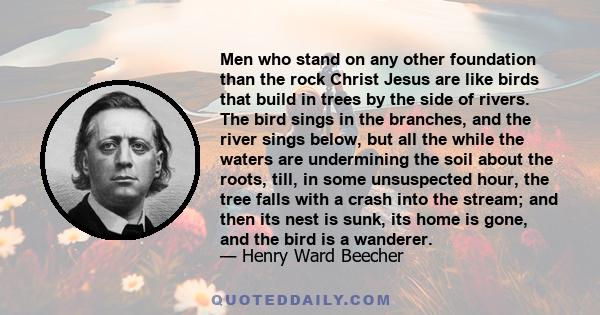 Men who stand on any other foundation than the rock Christ Jesus are like birds that build in trees by the side of rivers. The bird sings in the branches, and the river sings below, but all the while the waters are undermining the soil about the roots, till, in some unsuspected hour, the tree falls with a crash into the stream; and then its nest is sunk, its home is gone, and the bird is a wanderer.
— Henry Ward Beecher

QUOTEDDAILY.COM